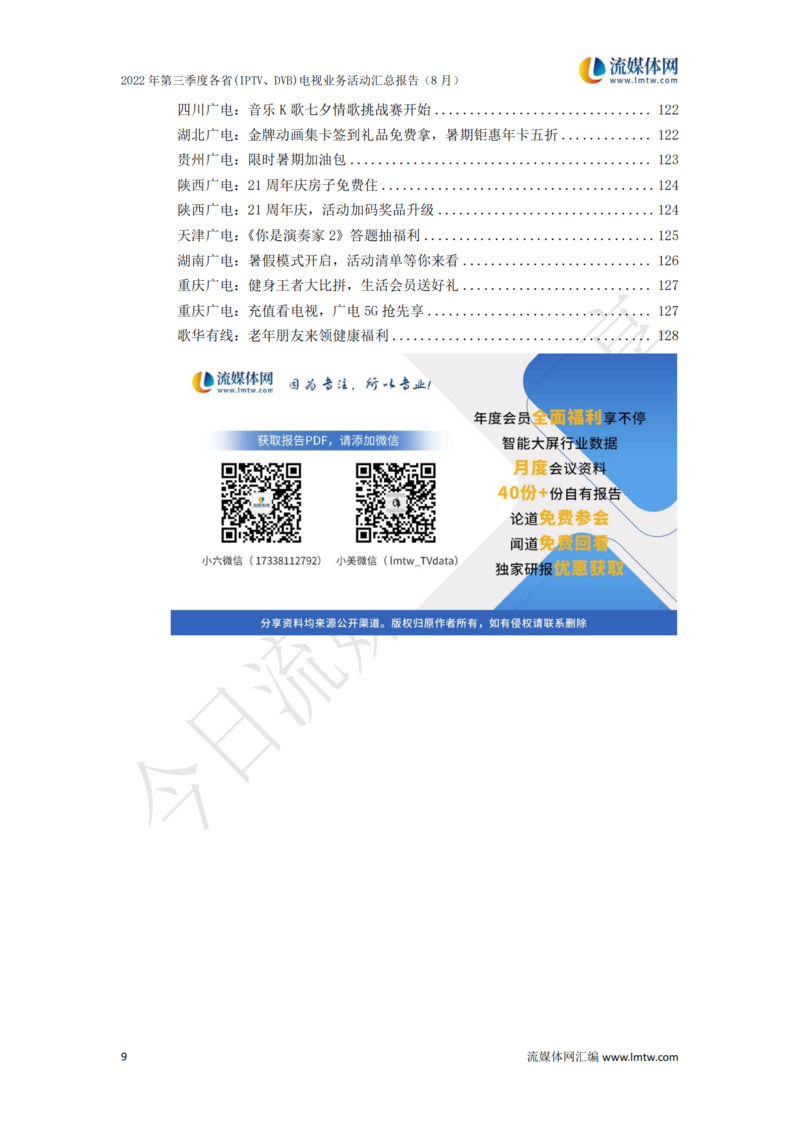 2022年第三季度各省(IPTV、DVB)电视业务活动汇总报告（8月）

流媒体网
www.lmtw.com

四川广电：音乐K歌七夕情歌挑战赛开始 122
湖北广电：金牌动画集卡签到礼品免费拿，暑期钜惠年卡五折 122
贵州广电：限时暑期加油包 123
陕西广电：21周年庆房子免费住 124
陕西广电：21周年庆，活动加码奖品升级 124
天津广电：《你是演奏家2》答题抽福利 125
湖南广电：暑假模式开启，活动清单等你来看 126
重庆广电：健身王者大比拼，生活会员送好礼 127
重庆广电：充值看电视，广电5G抢先享 127
歌华有线：老年朋友来领健康福利 128

流媒体网
www.lmtw.com
因为专注，所以专业！

获取报告PDF，请添加微信

小六微信（17338112792）
小美微信（lmtw_TVdata）

年度会员全面福利享不停
智能大屏行业数据
月度会议资料
40份+份自有报告
论道免费参会
闻道免费回看
独家研报优惠获取

分享资料均来源公开渠道。版权归原作者所有，如有侵权请联系删除

9
流媒体网汇编 www.lmtw.com

今日流媒体